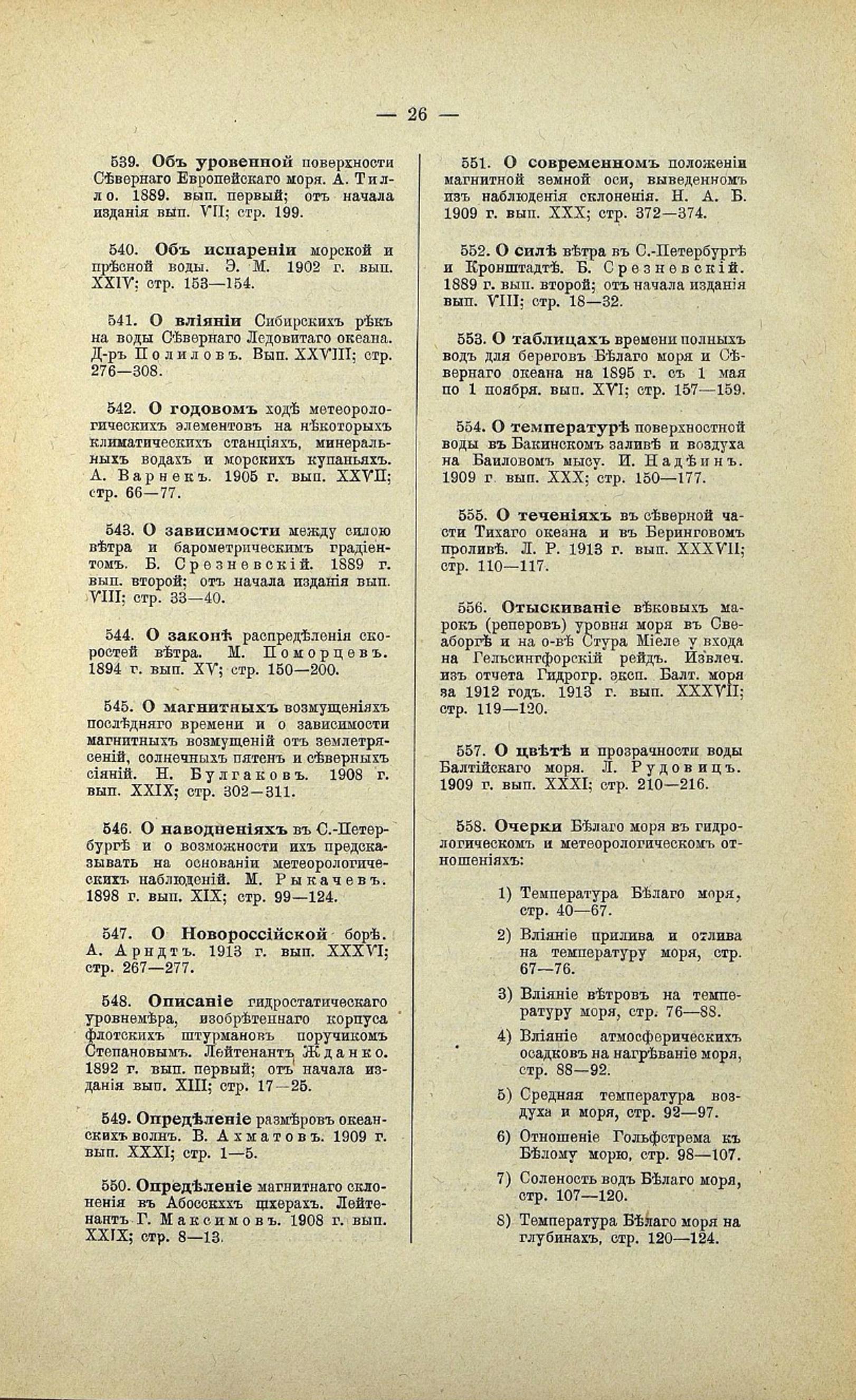 — 26 —

539. Объ уровенной поверхности Сѣвернаго Европейскаго моря. А. Тилло. 1889. вып. первый; отъ начала изданія вып. VII; стр. 199.

540. Объ испареніи морской и прѣсной воды. Э. М. 1902 г. вып. XXIV; стр. 153—154.

541. О вліяніи Сибирскихъ рѣкъ на воды Сѣвернаго Ледовитаго океана. Д-ръ Полиловъ. Вып. XXVIII; стр. 276—308.

542. О годовомъ ходѣ метеорологическихъ элементовъ на нѣкоторыхъ климатическихъ станціяхъ, минеральныхъ водахъ и морскихъ купаньяхъ. А. Варнекъ. 1905 г. вып. XXVII; стр. 66—77.

543. О зависимости между силою вѣтра и барометрическимъ градіентомъ. Б. Срезневскій. 1889 г. вып. второй; отъ начала изданія вып. VIII; стр. 33—40.

544. О законѣ распредѣленія скоростей вѣтра. М. Поморцевъ. 1894 г. вып. XV; стр. 150—200.

545. О магнитныхъ возмущеніяхъ послѣдняго времени и о зависимости магнитныхъ возмущеній отъ землетрясеній, солнечныхъ пятенъ и сѣверныхъ сіяній. Н. Булгаковъ. 1908 г. вып. XXIX; стр. 302—311.

546. О наводненіяхъ въ С.-Петербургѣ и о возможности ихъ предсказывать на основаніи метеорологическихъ наблюденій. М. Рыкачевъ. 1898 г. вып. XIX; стр. 99—124.

547. О Новороссійской борѣ. А. Арндтъ. 1913 г. вып. XXXVI; стр. 267—277.

548. Описаніе гидростатическаго уровнемѣра, изобрѣтеннаго корпуса флотскихъ штурмановъ поручикомъ Степановымъ. Лейтенантъ Жданко. 1892 г. вып. первый; отъ начала изданія вып. XIII; стр. 17—25.

549. Опредѣленіе размѣровъ океанскихъ волнъ. В. Ахматовъ. 1909 г. вып. XXXI; стр. 1—5.

550. Опредѣленіе магнитнаго склоненія въ Абосскихъ шхерахъ. Лейтенантъ Г. Максимовъ. 1908 г. вып. XXIX; стр. 8—13.

551. О современномъ положеніи магнитной земной оси, выведенномъ изъ наблюденія склоненія. Н. А. Б. 1909 г. вып. XXX; стр. 372—374.

552. О силѣ вѣтра въ С.-Петербургѣ и Кронштадтѣ. Б. Срезневскій. 1889 г. вып. второй; отъ начала изданія вып. VIII; стр. 18—32.

553. О таблицахъ времени полныхъ водъ для береговъ Бѣлаго моря и Сѣвернаго океана на 1895 г. съ 1 мая по 1 ноября. вып. XVI; стр. 157—159.

554. О температурѣ поверхностной воды въ Бакинскомъ заливѣ и воздуха на Баиловомъ мысу. И. Надѣинъ. 1909 г. вып. XXX; стр. 150—177.

555. О теченіяхъ въ сѣверной части Тихаго океана и въ Беринговомъ проливѣ. Л. Р. 1913 г. вып. XXXVII; стр. 110—117.

556. Отыскиваніе вѣковыхъ марокъ (реперовъ) уровня моря въ Свеаборгѣ и на о-вѣ Стура Міеле у входа на Гельсингфорскій рейдъ. Извлеч. изъ отчета Гидрогр. эксп. Балт. моря за 1912 годъ. 1913 г. вып. XXXVII; стр. 119—120.

557. О цвѣтѣ и прозрачности воды Балтійскаго моря. Л. Рудовицъ. 1909 г. вып. XXXI; стр. 210—216.

558. Очерки Бѣлаго моря въ гидрологическомъ и метеорологическомъ отношеніяхъ:

1) Температура Бѣлаго моря, стр. 40—67.

2) Вліяніе прилива и отлива на температуру моря, стр. 67—76.

3) Вліяніе вѣтровъ на температуру моря, стр. 76—88.

4) Вліяніе атмосферическихъ осадковъ на нагрѣваніе моря, стр. 88—92.

5) Средняя температура воздуха и моря, стр. 92—97.

6) Отношеніе Гольфстрема къ Бѣлому морю, стр. 98—107.

7) Соленость водъ Бѣлаго моря, стр. 107—120.

8) Температура Бѣлаго моря на глубинахъ, стр. 120—124.